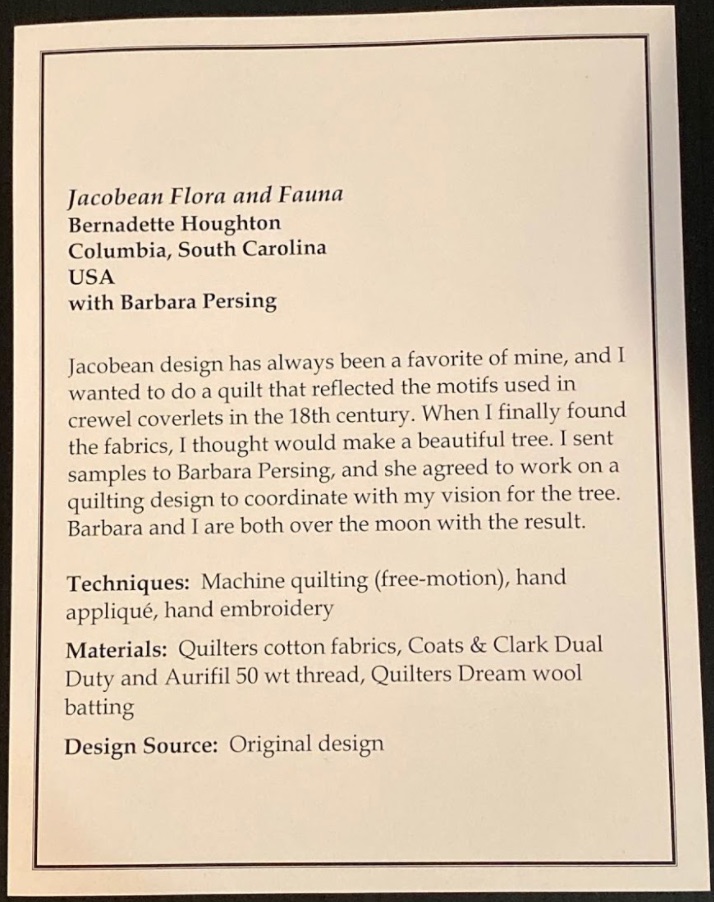 Jacobean Flora and Fauna
Bernadette Houghton
Columbia, South Carolina
USA
with Barbara Persing

Jacobean design has always been a favorite of mine, and I wanted to do a quilt that reflected the motifs used in crewel coverlets in the 18th century. When I finally found the fabrics, I thought would make a beautiful tree. I sent samples to Barbara Persing, and she agreed to work on a quilting design to coordinate with my vision for the tree. Barbara and I are both over the moon with the result.

Techniques: Machine quilting (free-motion), hand appliqué, hand embroidery

Materials: Quilters cotton fabrics, Coats & Clark Dual Duty and Aurifil 50 wt thread, Quilters Dream wool batting

Design Source: Original design